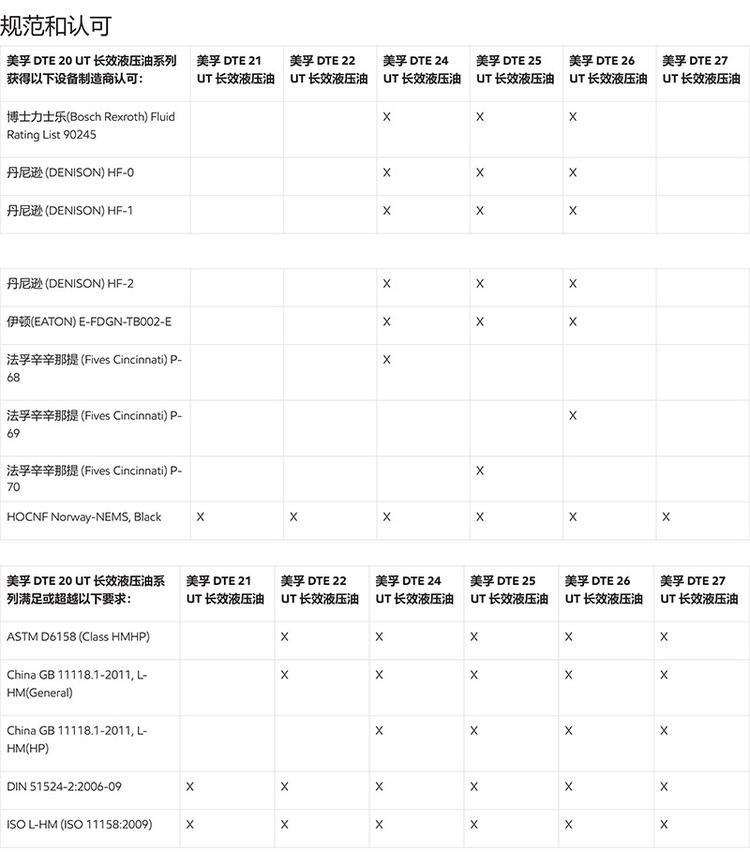 规范和认可

| 美孚 DTE 20 UT 长效液压油系列获得以下设备制造商认可: | 美孚 DTE 21 UT 长效液压油 | 美孚 DTE 22 UT 长效液压油 | 美孚 DTE 24 UT 长效液压油 | 美孚 DTE 25 UT 长效液压油 | 美孚 DTE 26 UT 长效液压油 | 美孚 DTE 27 UT 长效液压油 |
|---|---|---|---|---|---|---|
| 博士力士乐(Bosch Rexroth) Fluid Rating List 90245 | | | X | X | X | |
| 丹尼逊 (DENISON) HF-0 | | | X | X | X | |
| 丹尼逊 (DENISON) HF-1 | | | X | X | X | |

| 丹尼逊 (DENISON) HF-2 | | | X | X | X | |
|---|---|---|---|---|---|---|
| 伊顿(EATON) E-FDGN-TB002-E | | | X | X | X | |
| 法孚辛辛那提 (Fives Cincinnati) P-68 | | | X | | | |
| 法孚辛辛那提 (Fives Cincinnati) P-69 | | | | | X | |
| 法孚辛辛那提 (Fives Cincinnati) P-70 | | | | X | | |
| HOCNF Norway-NEMS, Black | X | X | X | X | X | X |

| 美孚 DTE 20 UT 长效液压油系列满足或超越以下要求: | 美孚 DTE 21 UT 长效液压油 | 美孚 DTE 22 UT 长效液压油 | 美孚 DTE 24 UT 长效液压油 | 美孚 DTE 25 UT 长效液压油 | 美孚 DTE 26 UT 长效液压油 | 美孚 DTE 27 UT 长效液压油 |
|---|---|---|---|---|---|---|
| ASTM D6158 (Class HMHP) | | X | X | X | X | X |
| China GB 11118.1-2011, L-HM(General) | | X | X | X | X | X |
| China GB 11118.1-2011, L-HM(HP) | | | X | X | X | X |
| DIN 51524-2:2006-09 | X | X | X | X | X | X |
| ISO L-HM (ISO 11158:2009) | X | X | X | X | X | X |